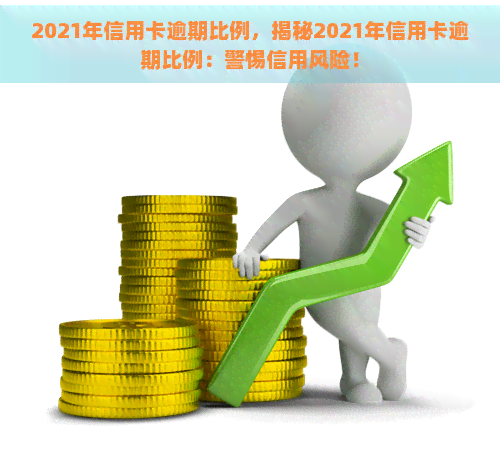 2021年信用卡逾期比例，揭秘2021年信用卡逾期比例：警惕信用风险！